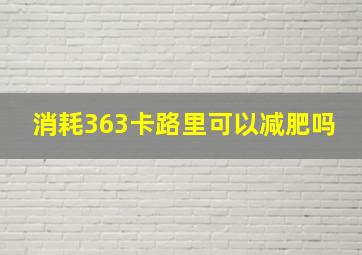 消耗363卡路里可以减肥吗